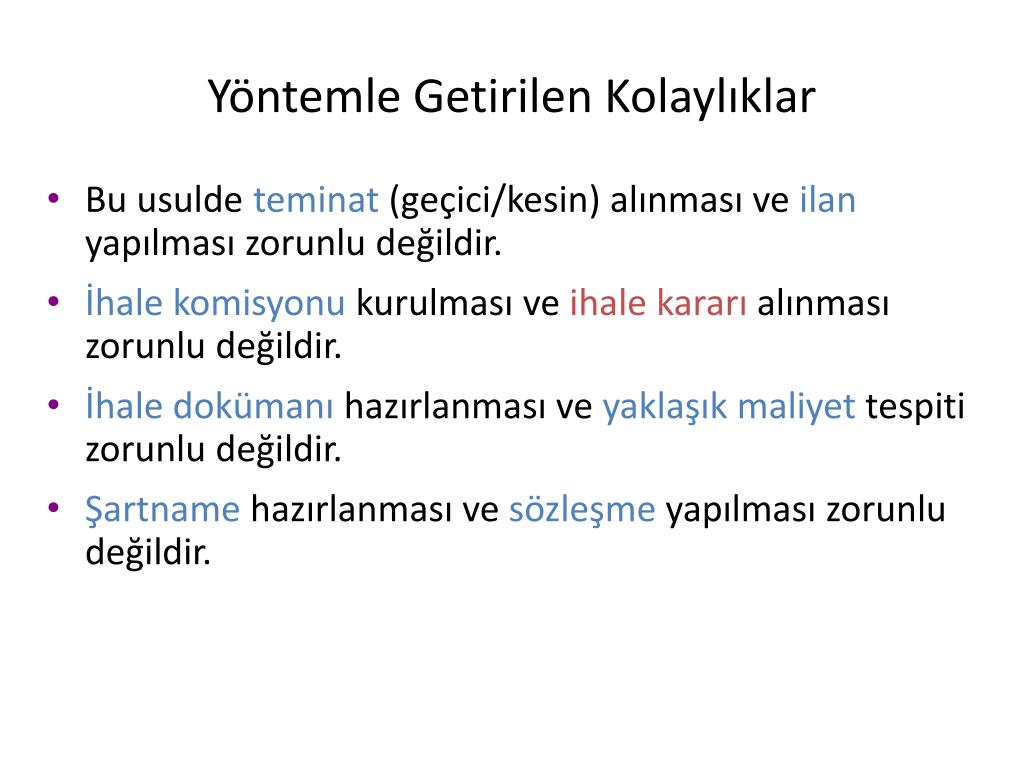 Yöntemle Getirilen Kolaylıklar

• Bu usulde teminat (geçici/kesin) alınması ve ilan yapılması zorunlu değildir.
• İhale komisyonu kurulması ve ihale kararı alınması zorunlu değildir.
• İhale dokümanı hazırlanması ve yaklaşık maliyet tespiti zorunlu değildir.
• Şartname hazırlanması ve sözleşme yapılması zorunlu değildir.